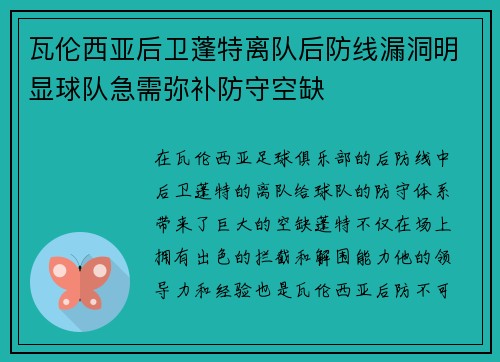 瓦伦西亚后卫蓬特离队后防线漏洞明显球队急需弥补防守空缺

在瓦伦西亚足球俱乐部的后防线中后卫蓬特的离队给球队的防守体系带来了巨大的空缺蓬特不仅在场上拥有出色的拦截和解围能力他的领导力和经验也是瓦伦西亚后防不可